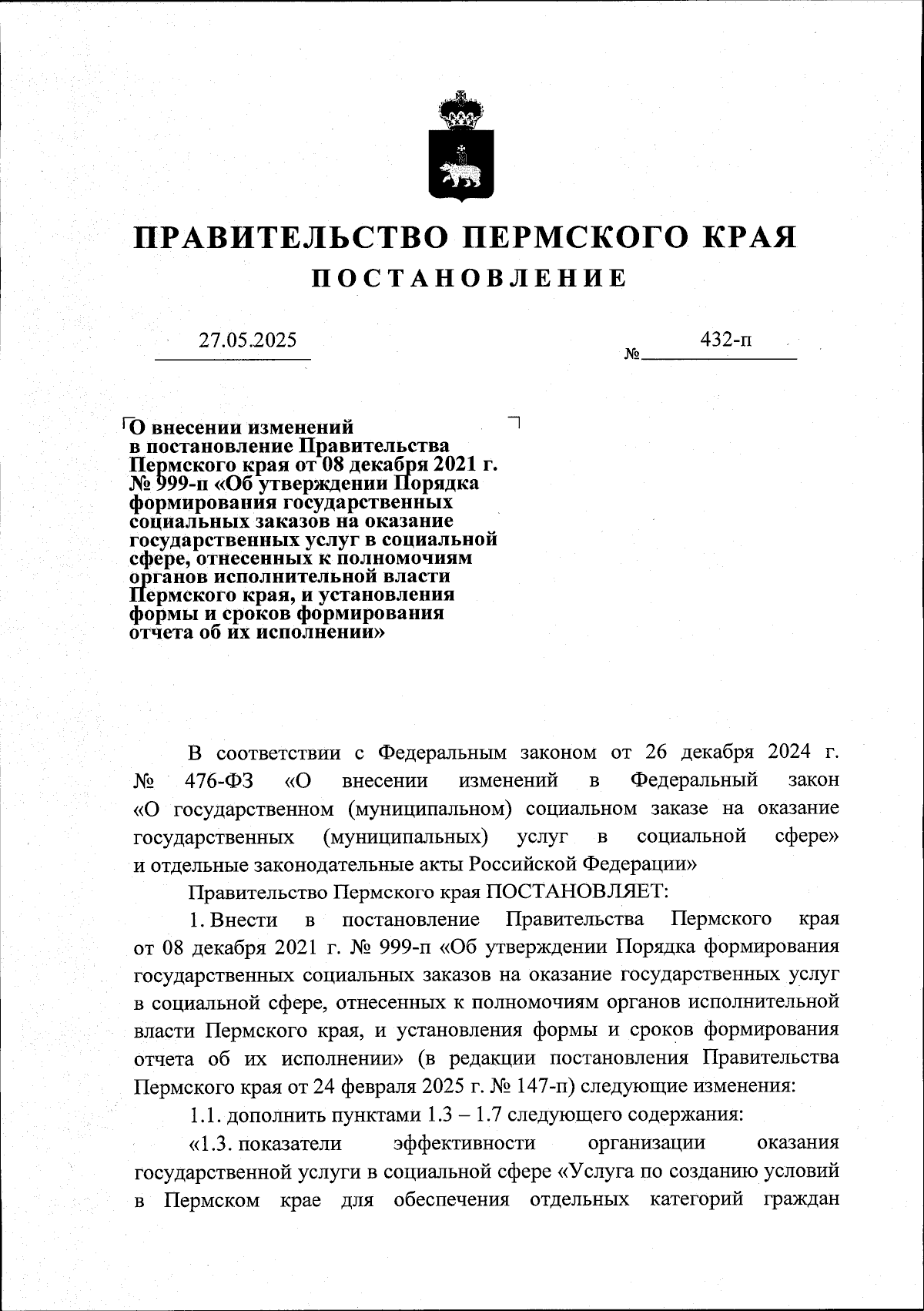 ПРАВИТЕЛЬСТВО ПЕРМСКОГО КРАЯ
ПОСТАНОВЛЕНИЕ

27.05.2025 № 432-п

О внесении изменений в постановление Правительства Пермского края от 08 декабря 2021 г. № 999-п «Об утверждении Порядка формирования государственных социальных заказов на оказание государственных услуг в социальной сфере, отнесенных к полномочиям органов исполнительной власти Пермского края, и установления формы и сроков формирования отчета об их исполнении»

В соответствии с Федеральным законом от 26 декабря 2024 г. № 476-ФЗ «О внесении изменений в Федеральный закон «О государственном (муниципальном) социальном заказе на оказание государственных (муниципальных) услуг в социальной сфере» и отдельные законодательные акты Российской Федерации»

Правительство Пермского края ПОСТАНОВЛЯЕТ:

1. Внести в постановление Правительства Пермского края от 08 декабря 2021 г. № 999-п «Об утверждении Порядка формирования государственных социальных заказов на оказание государственных услуг в социальной сфере, отнесенных к полномочиям органов исполнительной власти Пермского края, и установления формы и сроков формирования отчета об их исполнении» (в редакции постановления Правительства Пермского края от 24 февраля 2025 г. № 147-п) следующие изменения:

1.1. дополнить пунктами 1.3 – 1.7 следующего содержания:

«1.3. показатели эффективности организации оказания государственной услуги в социальной сфере «Услуга по созданию условий в Пермском крае для обеспечения отдельных категорий граждан